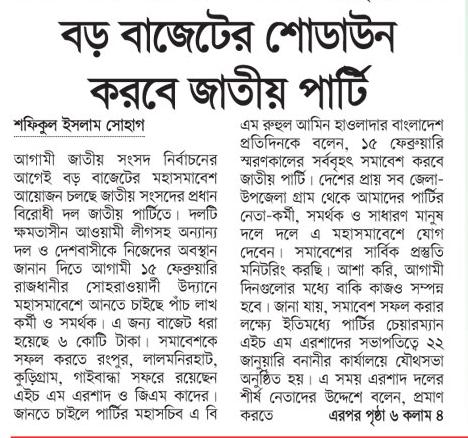 বড় বাজেটের শোডাউন করবে জাতীয় পার্টি

শফিকুল ইসলাম সোহাগ

আগামী জাতীয় সংসদ নির্বাচনের আগেই বড় বাজেটের মহাসমাবেশ আয়োজন চলছে জাতীয় সংসদের প্রধান বিরোধী দল জাতীয় পার্টিতে। দলটি ক্ষমতাসীন আওয়ামী লীগসহ অন্যান্য দল ও দেশবাসীকে নিজেদের অবস্থান জানান দিতে আগামী ১৫ ফেব্রুয়ারি রাজধানীর সোহরাওয়ার্দী উদ্যানে মহাসমাবেশে আনতে চাইছে পাঁচ লাখ কর্মী ও সমর্থক। এ জন্য বাজেট ধরা হয়েছে ৬ কোটি টাকা। সমাবেশকে সফল করতে রংপুর, লালমনিরহাট, কুড়িগ্রাম, গাইবান্ধা সফরে রয়েছেন এইচ এম এরশাদ ও জিএম কাদের। জানতে চাইলে পার্টির মহাসচিব এ বি এম রুহুল আমিন হাওলাদার বাংলাদেশ প্রতিদিনকে বলেন, ১৫ ফেব্রুয়ারি স্মরণকালের সর্ববৃহৎ সমাবেশ করবে জাতীয় পার্টি। দেশের প্রায় সব জেলা-উপজেলা গ্রাম থেকে আমাদের পার্টির নেতা-কর্মী, সমর্থক ও সাধারণ মানুষ দলে দলে এ মহাসমাবেশে যোগ দেবেন। সমাবেশের সার্বিক প্রস্তুতি মনিটরিং করছি। আশা করি, আগামী দিনগুলোর মধ্যে বাকি কাজও সম্পন্ন হবে। জানা যায়, সমাবেশ সফল করার লক্ষ্যে ইতিমধ্যে পার্টির চেয়ারম্যান এইচ এম এরশাদের সভাপতিত্বে ২২ জানুয়ারি বনানীর কার্যালয়ে যৌথসভা অনুষ্ঠিত হয়। এ সময় এরশাদ দলের শীর্ষ নেতাদের উদ্দেশে বলেন, প্রমাণ করতে এরপর পৃষ্ঠা ৬ কলাম ৪